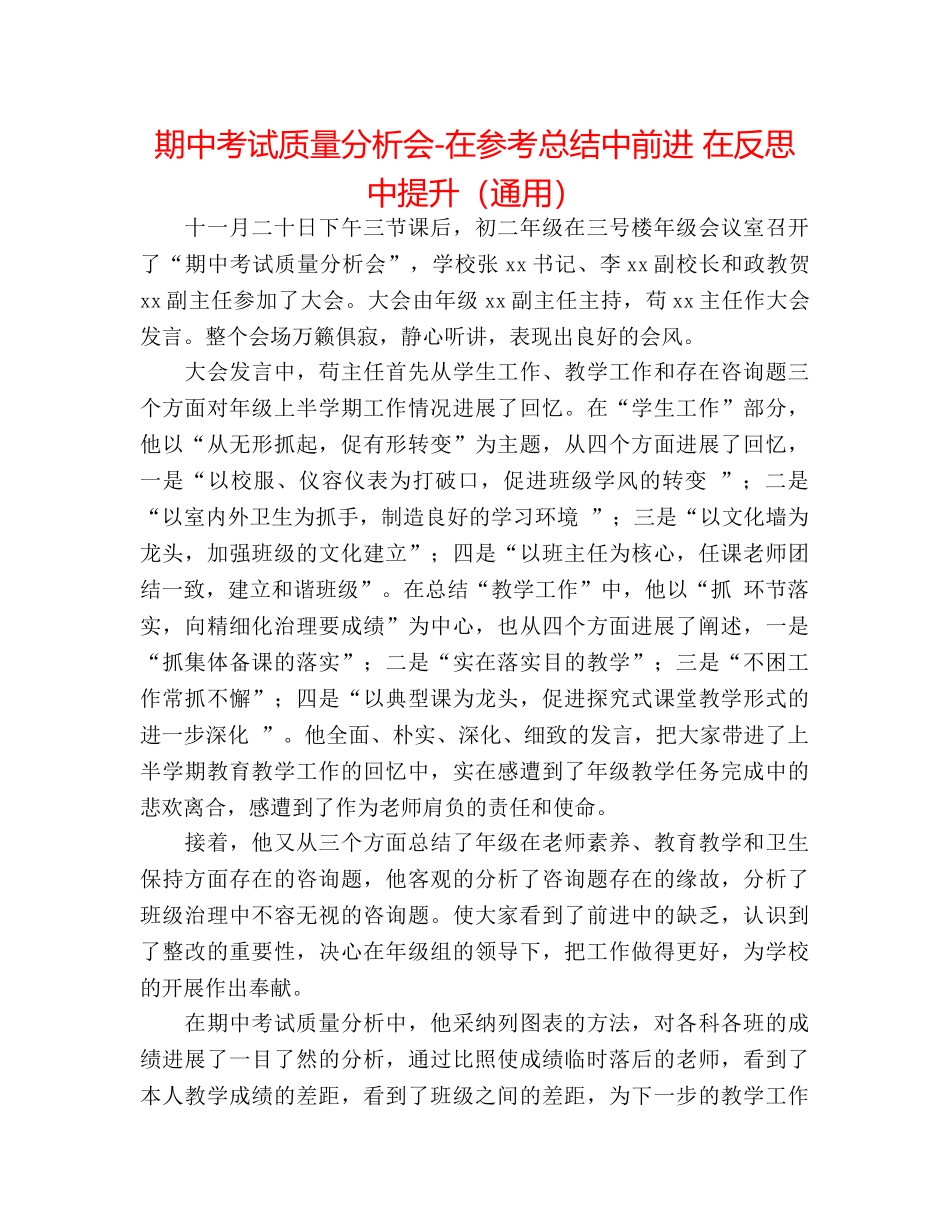 期中考试质量分析会-在参考总结中前进 在反思中提升（通用）

十一月二十日下午三节课后，初二年级在三号楼年级会议室召开了“期中考试质量分析会”，学校张 xx 书记、李 xx 副校长和政教贺 xx 副主任参加了大会。大会由年级 xx 副主任主持，苟 xx 主任作大会发言。整个会场万籁俱寂，静心听讲，表现出良好的会风。

大会发言中，苟主任首先从学生工作、教学工作和存在咨询题三个方面对年级上半学期工作情况进展了回忆。在“学生工作”部分，他以“从无形抓起，促有形转变”为主题，从四个方面进展了回忆，一是“以校服、仪容仪表为打破口，促进班级学风的转变 ”；二是“以室内外卫生为抓手，制造良好的学习环境 ”；三是“以文化墙为龙头，加强班级的文化建立”；四是“以班主任为核心，任课老师团结一致，建立和谐班级”。在总结“教学工作”中，他以“抓 环节落实，向精细化治理要成绩”为中心，也从四个方面进展了阐述，一是“抓集体备课的落实”；二是“实在落实目的教学”；三是“不困工作常抓不懈”；四是“以典型课为龙头，促进探究式课堂教学形式的进一步深化 ”。他全面、朴实、深化、细致的发言，把大家带进了上半学期教育教学工作的回忆中，实在感遭到了年级教学任务完成中的悲欢离合，感遭到了作为老师肩负的责任和使命。

接着，他又从三个方面总结了年级在老师素养、教育教学和卫生保持方面存在的咨询题，他客观的分析了咨询题存在的缘故，分析了班级治理中不容无视的咨询题。使大家看到了前进中的缺乏，认识到了整改的重要性，决心在年级组的领导下，把工作做得更好，为学校的开展作出奉献。

在期中考试质量分析中，他采纳列图表的方法，对各科各班的成绩进展了一目了然的分析，通过比照使成绩临时落后的老师，看到了本人教学成绩的差距，看到了班级之间的差距，为下一步的教学工作